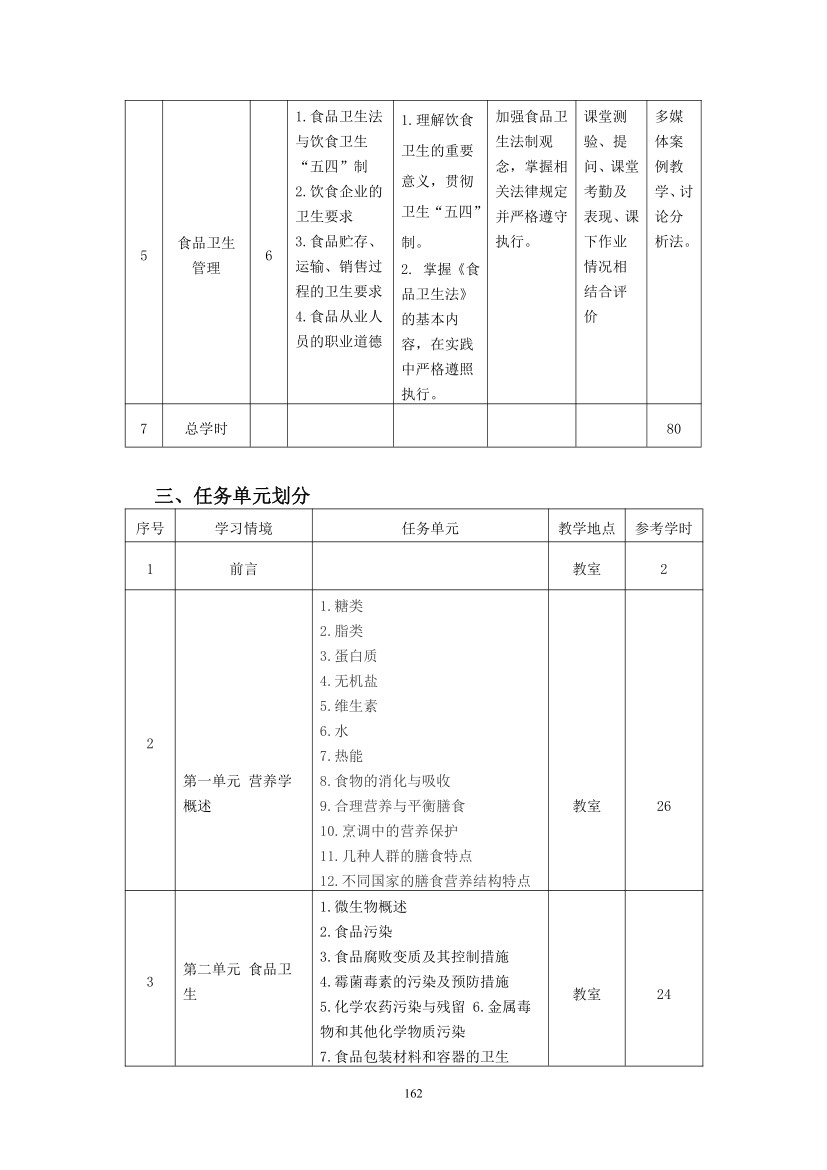 | 5 | 食品卫生管理 | 6 | 1.食品卫生法与饮食卫生“五四”制 2.饮食企业的卫生要求 3.食品贮存、运输、销售过程的卫生要求 4.食品从业人员的职业道德 | 1.理解饮食卫生的重要意义，贯彻卫生“五四”制。 2. 掌握《食品卫生法》的基本内容，在实践中严格遵照执行。 | 加强食品卫生法制观念，掌握相关法律规定并严格遵守执行。 | 课堂测验、提问、课堂考勤及表现、课下作业情况相结合评价 | 多媒体案例教学、讨论分析法。 |
|---|---|---|---|---|---|---|---|
| 7 | 总学时 | | | | | | 80 |

三、任务单元划分

| 序号 | 学习情境 | 任务单元 | 教学地点 | 参考学时 |
|---|---|---|---|---|
| 1 | 前言 | | 教室 | 2 |
| 2 | 第一单元 营养学概述 | 1.糖类 2.脂类 3.蛋白质 4.无机盐 5.维生素 6.水 7.热能 8.食物的消化与吸收 9.合理营养与平衡膳食 10.烹调中的营养保护 11.几种人群的膳食特点 12.不同国家的膳食营养结构特点 | 教室 | 26 |
| 3 | 第二单元 食品卫生 | 1.微生物概述 2.食品污染 3.食品腐败变质及其控制措施 4.霉菌毒素的污染及预防措施 5.化学农药污染与残留 6.金属毒物和其他化学物质污染 7.食品包装材料和容器的卫生 | 教室 | 24 |

162